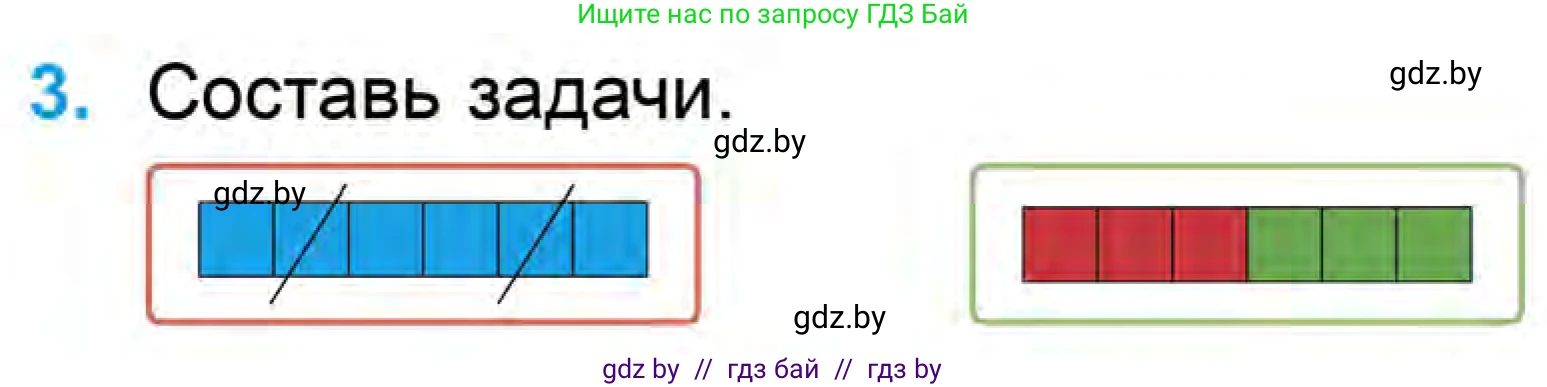 Ищите нас по запросу ГДЗ Бай

3. Составь задачи.

gdz.by

gdz.by

gdz.by

gdz.by

gdz by // гдз бай // гдз by